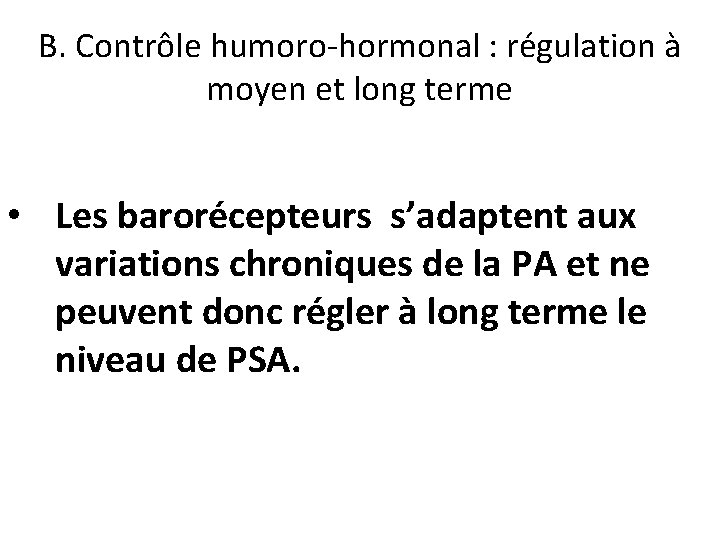 B. Contrôle humoro-hormonal : régulation à moyen et long terme

• Les barorécepteurs s’adaptent aux variations chroniques de la PA et ne peuvent donc régler à long terme le niveau de PSA.